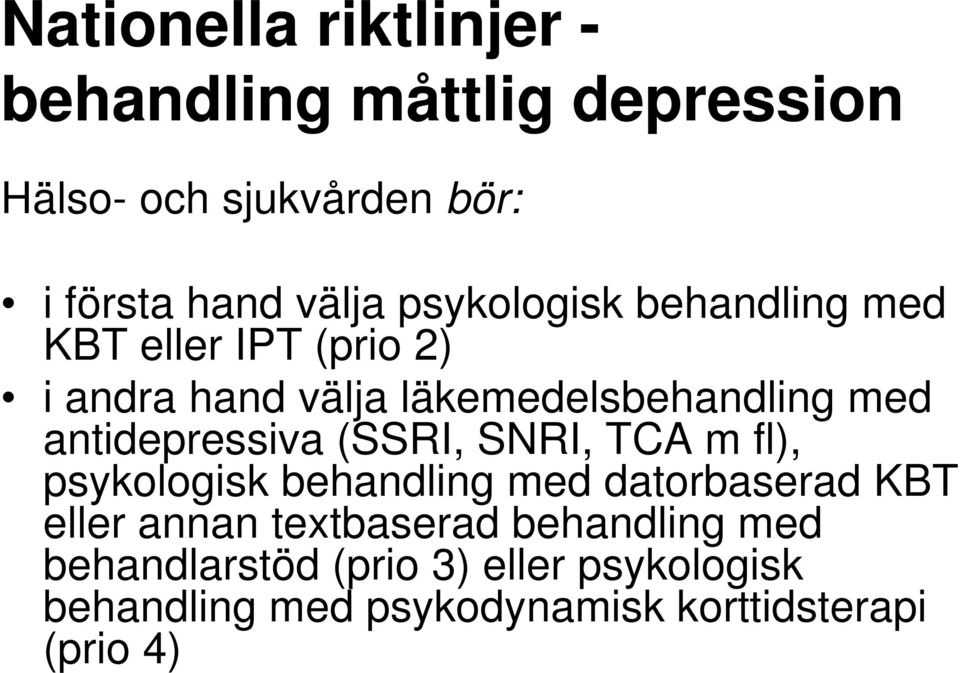 Nationella riktlinjer - behandling måttlig depression

Hälso- och sjukvården bör:

• i första hand välja psykologisk behandling med KBT eller IPT (prio 2)
• i andra hand välja läkemedelsbehandling med antidepressiva (SSRI, SNRI, TCA m fl), psykologisk behandling med datorbaserad KBT eller annan textbaserad behandling med behandlarstöd (prio 3) eller psykologisk behandling med psykodynamisk korttidsterapi (prio 4)